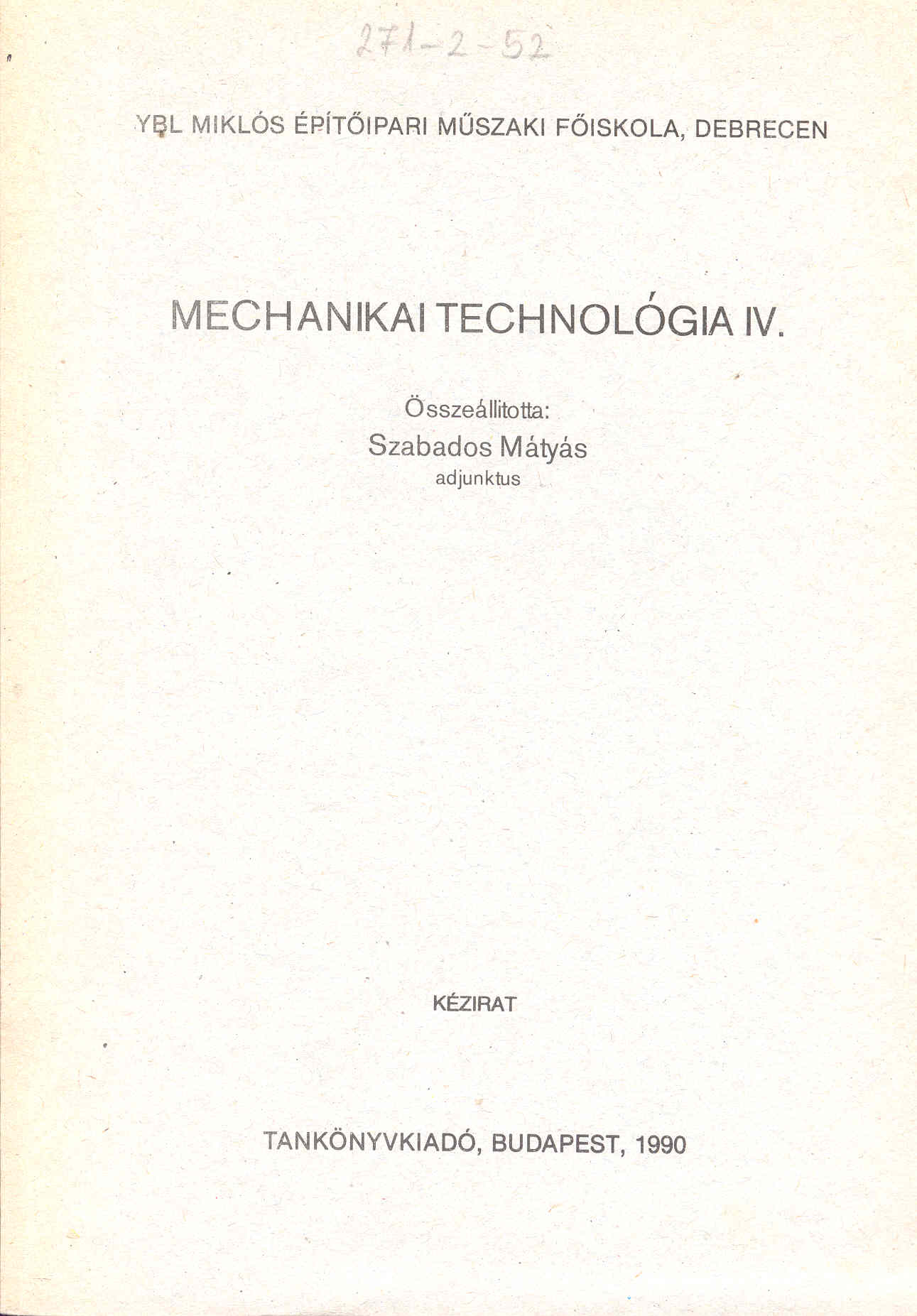 271-2-52

YBL MIKLÓS ÉPÍTŐIPARI MŰSZAKI FŐISKOLA, DEBRECEN

MECHANIKAI TECHNOLÓGIA IV.

Összeállitotta:
Szabados Mátyás
adjunktus

KÉZIRAT

TANKÖNYVKIADÓ, BUDAPEST, 1990